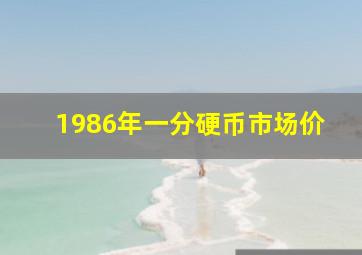 1986年一分硬币市场价